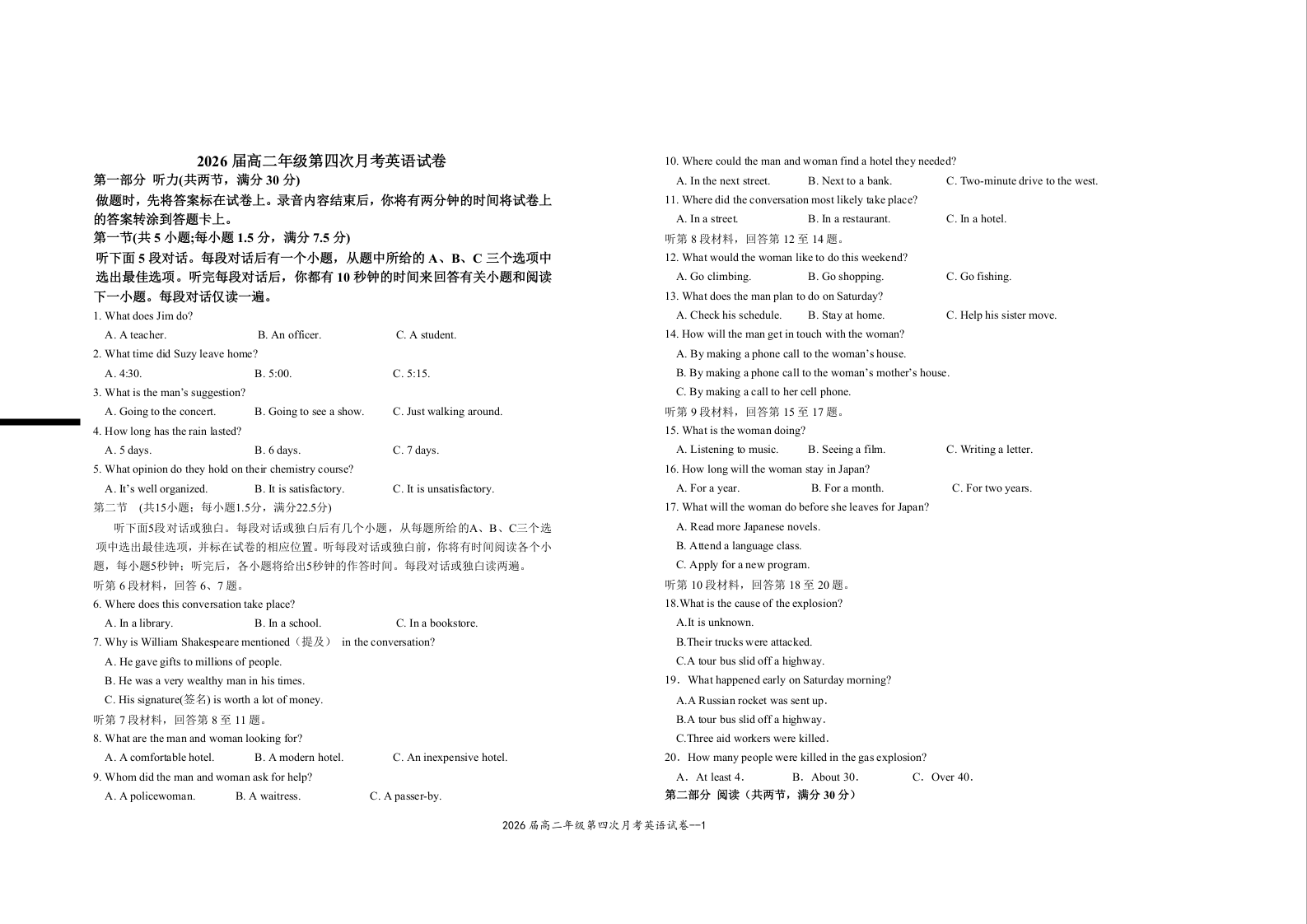 2026届高二年级第四次月考英语试卷

第一部分 听力(共两节，满分30分)

做题时，先将答案标在试卷上。录音内容结束后，你将有两分钟的时间将试卷上的答案转涂到答题卡上。

第一节(共5小题;每小题1.5分，满分7.5分)

听下面5段对话。每段对话后有一个小题，从题中所给的A、B、C三个选项中选出最佳选项。听完每段对话后，你都有10秒钟的时间来回答有关小题和阅读下一小题。每段对话仅读一遍。

1. What does Jim do?
A. A teacher.   B. An officer.   C. A student.

2. What time did Suzy leave home?
A. 4:30.   B. 5:00.   C. 5:15.

3. What is the man's suggestion?
A. Going to the concert.   B. Going to see a show.   C. Just walking around.

4. How long has the rain lasted?
A. 5 days.   B. 6 days.   C. 7 days.

5. What opinion do they hold on their chemistry course?
A. It's well organized.   B. It is satisfactory.   C. It is unsatisfactory.

第二节 (共15小题；每小题1.5分，满分22.5分)

听下面5段对话或独白。每段对话或独白后有几个小题，从每题所给的A、B、C三个选项中选出最佳选项，并标在试卷的相应位置。听每段对话或独白前，你将有时间阅读各个小题，每小题5秒钟；听完后，各小题将给出5秒钟的作答时间。每段对话或独白读两遍。

听第6段材料，回答6、7题。

6. Where does this conversation take place?
A. In a library.   B. In a school.   C. In a bookstore.

7. Why is William Shakespeare mentioned（提及） in the conversation?
A. He gave gifts to millions of people.
B. He was a very wealthy man in his times.
C. His signature(签名) is worth a lot of money.

听第7段材料，回答第8至11题。

8. What are the man and woman looking for?
A. A comfortable hotel.   B. A modern hotel.   C. An inexpensive hotel.

9. Whom did the man and woman ask for help?
A. A policewoman.   B. A waitress.   C. A passer-by.

10. Where could the man and woman find a hotel they needed?
A. In the next street.   B. Next to a bank.   C. Two-minute drive to the west.

11. Where did the conversation most likely take place?
A. In a street.   B. In a restaurant.   C. In a hotel.

听第8段材料，回答第12至14题。

12. What would the woman like to do this weekend?
A. Go climbing.   B. Go shopping.   C. Go fishing.

13. What does the man plan to do on Saturday?
A. Check his schedule.   B. Stay at home.   C. Help his sister move.

14. How will the man get in touch with the woman?
A. By making a phone call to the woman's house.
B. By making a phone call to the woman's mother's house.
C. By making a call to her cell phone.

听第9段材料，回答第15至17题。

15. What is the woman doing?
A. Listening to music.   B. Seeing a film.   C. Writing a letter.

16. How long will the woman stay in Japan?
A. For a year.   B. For a month.   C. For two years.

17. What will the woman do before she leaves for Japan?
A. Read more Japanese novels.
B. Attend a language class.
C. Apply for a new program.

听第10段材料，回答第18至20题。

18.What is the cause of the explosion?
A.It is unknown.
B.Their trucks were attacked.
C.A tour bus slid off a highway.

19．What happened early on Saturday morning?
A.A Russian rocket was sent up.
B.A tour bus slid off a highway.
C.Three aid workers were killed.

20．How many people were killed in the gas explosion?
A．At least 4.   B．About 30.   C．Over 40.

第二部分 阅读（共两节，满分30分）

2026届高二年级第四次月考英语试卷--1